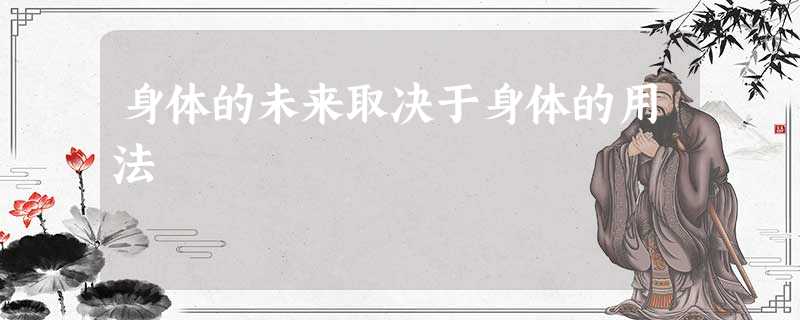 身体的未来取决于身体的用法